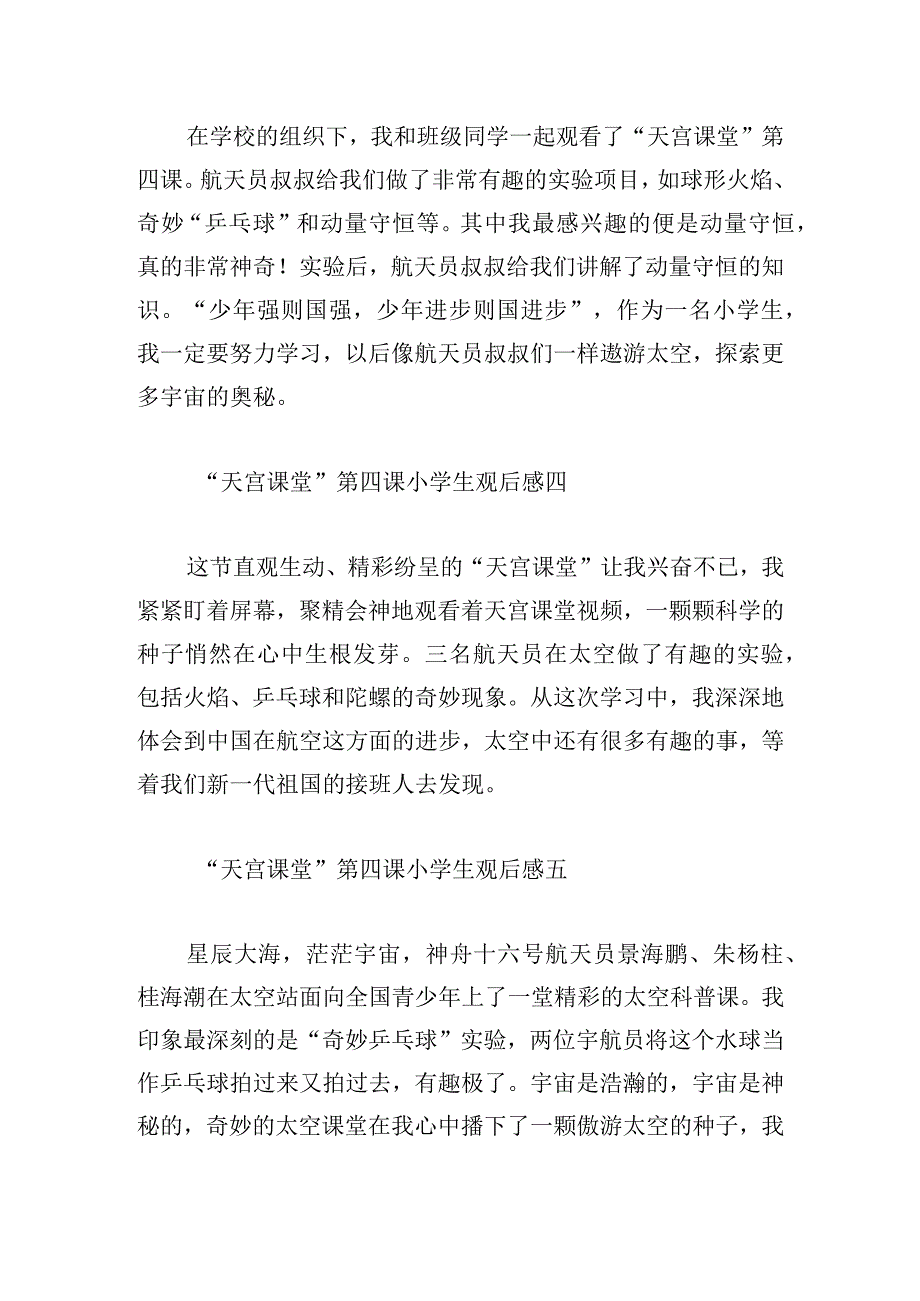 在学校的组织下，我和班级同学一起观看了“天宫课堂”第四课。航天员叔叔给我们做了非常有趣的实验项目，如球形火焰、奇妙“乒乓球”和动量守恒等。其中我最感兴趣的便是动量守恒，真的非常神奇！实验后，航天员叔叔给我们讲解了动量守恒的知识。“少年强则国强，少年进步则国进步”，作为一名小学生，我一定要努力学习，以后像航天员叔叔们一样遨游太空，探索更多宇宙的奥秘。

“天宫课堂”第四课小学生观后感四

这节直观生动、精彩纷呈的“天宫课堂”让我兴奋不已，我紧紧盯着屏幕，聚精会神地观看着天宫课堂视频，一颗颗科学的种子悄然在心中生根发芽。三名航天员在太空做了有趣的实验，包括火焰、乒乓球和陀螺的奇妙现象。从这次学习中，我深深地体会到中国在航空这方面的进步，太空中还有很多有趣的事，等着我们新一代祖国的接班人去发现。

“天宫课堂”第四课小学生观后感五

星辰大海，茫茫宇宙，神舟十六号航天员景海鹏、朱杨柱、桂海潮在太空站面向全国青少年上了一堂精彩的太空科普课。我印象最深刻的是“奇妙乒乓球”实验，两位宇航员将这个水球当作乒乓球拍过来又拍过去，有趣极了。宇宙是浩瀚的，宇宙是神秘的，奇妙的太空课堂在我心中播下了一颗傲游太空的种子，我